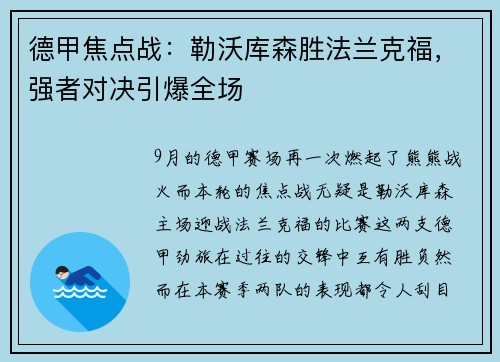 德甲焦点战：勒沃库森胜法兰克福，强者对决引爆全场

9月的德甲赛场再一次燃起了熊熊战火而本轮的焦点战无疑是勒沃库森主场迎战法兰克福的比赛这两支德甲劲旅在过往的交锋中互有胜负然而在本赛季两队的表现都令人刮目